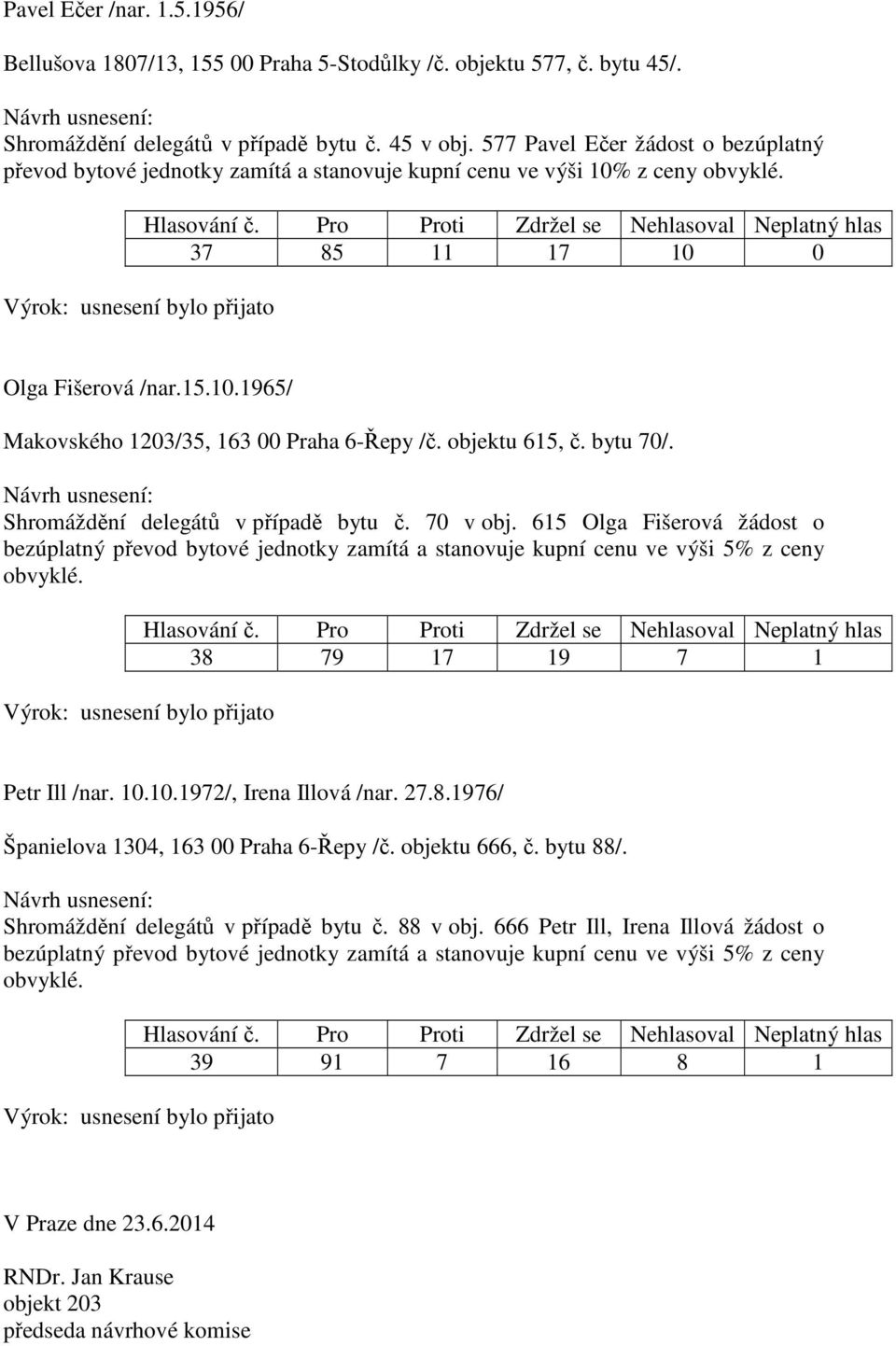 Pavel Ečer /nar. 1.5.1956/

Bellušova 1807/13, 155 00 Praha 5-Stodůlky /č. objektu 577, č. bytu 45/.

Návrh usnesení:
Shromáždění delegátů v případě bytu č. 45 v obj. 577 Pavel Ečer žádost o bezúplatný převod bytové jednotky zamítá a stanovuje kupní cenu ve výši 10% z ceny obvyklé.

| Hlasování č. | Pro | Proti | Zdržel se | Nehlasoval | Neplatný hlas |
|---|---|---|---|---|---|
| 37 | 85 | 11 | 17 | 10 | 0 |

Výrok: usnesení bylo přijato

Olga Fišerová /nar.15.10.1965/

Makovského 1203/35, 163 00 Praha 6-Řepy /č. objektu 615, č. bytu 70/.

Návrh usnesení:
Shromáždění delegátů v případě bytu č. 70 v obj. 615 Olga Fišerová žádost o bezúplatný převod bytové jednotky zamítá a stanovuje kupní cenu ve výši 5% z ceny obvyklé.

| Hlasování č. | Pro | Proti | Zdržel se | Nehlasoval | Neplatný hlas |
|---|---|---|---|---|---|
| 38 | 79 | 17 | 19 | 7 | 1 |

Výrok: usnesení bylo přijato

Petr Ill /nar. 10.10.1972/, Irena Illová /nar. 27.8.1976/

Španielova 1304, 163 00 Praha 6-Řepy /č. objektu 666, č. bytu 88/.

Návrh usnesení:
Shromáždění delegátů v případě bytu č. 88 v obj. 666 Petr Ill, Irena Illová žádost o bezúplatný převod bytové jednotky zamítá a stanovuje kupní cenu ve výši 5% z ceny obvyklé.

| Hlasování č. | Pro | Proti | Zdržel se | Nehlasoval | Neplatný hlas |
|---|---|---|---|---|---|
| 39 | 91 | 7 | 16 | 8 | 1 |

Výrok: usnesení bylo přijato

V Praze dne 23.6.2014

RNDr. Jan Krause
objekt 203
předseda návrhové komise